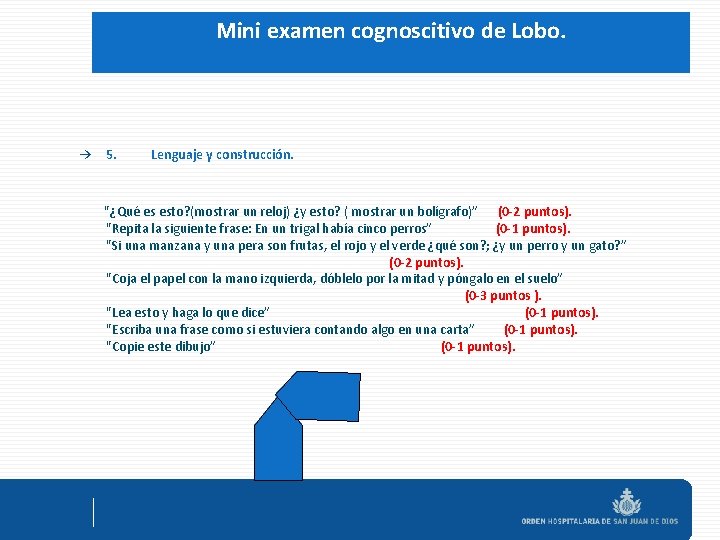 Mini examen cognoscitivo de Lobo.

→ 5. Lenguaje y construcción.

"¿Qué es esto?(mostrar un reloj) ¿y esto? ( mostrar un bolígrafo)" (0-2 puntos).
"Repita la siguiente frase: En un trigal había cinco perros" (0-1 puntos).
"Si una manzana y una pera son frutas, el rojo y el verde ¿qué son?; ¿y un perro y un gato?" (0-2 puntos).
"Coja el papel con la mano izquierda, dóblelo por la mitad y póngalo en el suelo" (0-3 puntos ).
"Lea esto y haga lo que dice" (0-1 puntos).
"Escriba una frase como si estuviera contando algo en una carta" (0-1 puntos).
"Copie este dibujo" (0-1 puntos).

ORDEN HOSPITALARIA DE SAN JUAN DE DIOS